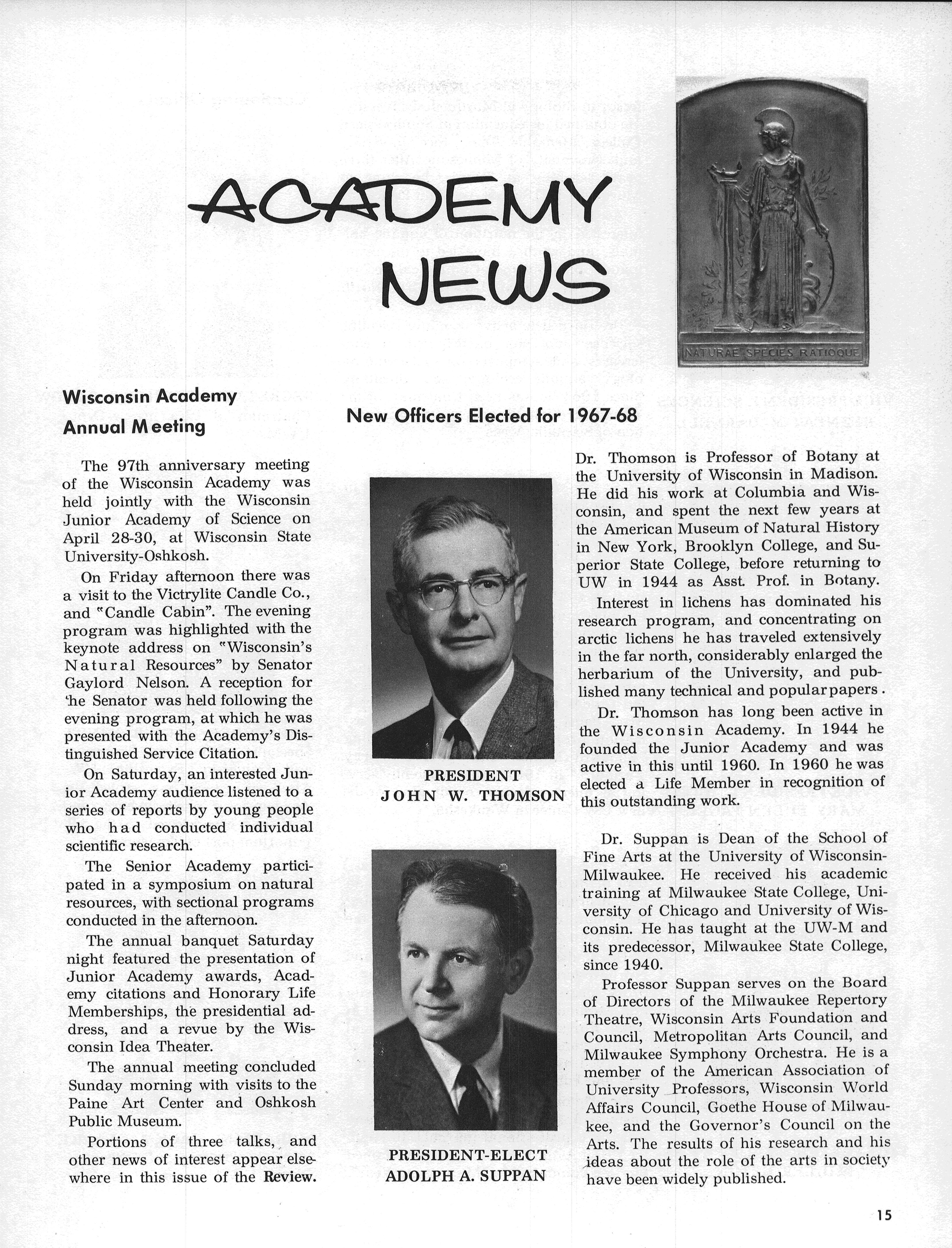 ACADEMY NEWS

NATURAE SPECIES RATIOQUE

Wisconsin Academy Annual Meeting

The 97th anniversary meeting of the Wisconsin Academy was held jointly with the Wisconsin Junior Academy of Science on April 28-30, at Wisconsin State University-Oshkosh.

On Friday afternoon there was a visit to the Victrylite Candle Co., and "Candle Cabin". The evening program was highlighted with the keynote address on "Wisconsin's Natural Resources" by Senator Gaylord Nelson. A reception for the Senator was held following the evening program, at which he was presented with the Academy's Distinguished Service Citation.

On Saturday, an interested Junior Academy audience listened to a series of reports by young people who had conducted individual scientific research.

The Senior Academy participated in a symposium on natural resources, with sectional programs conducted in the afternoon.

The annual banquet Saturday night featured the presentation of Junior Academy awards, Academy citations and Honorary Life Memberships, the presidential address, and a revue by the Wisconsin Idea Theater.

The annual meeting concluded Sunday morning with visits to the Paine Art Center and Oshkosh Public Museum.

Portions of three talks, and other news of interest appear elsewhere in this issue of the Review.

New Officers Elected for 1967-68

PRESIDENT
JOHN W. THOMSON

PRESIDENT-ELECT
ADOLPH A. SUPPAN

Dr. Thomson is Professor of Botany at the University of Wisconsin in Madison. He did his work at Columbia and Wisconsin, and spent the next few years at the American Museum of Natural History in New York, Brooklyn College, and Superior State College, before returning to UW in 1944 as Asst. Prof. in Botany.

Interest in lichens has dominated his research program, and concentrating on arctic lichens he has traveled extensively in the far north, considerably enlarged the herbarium of the University, and published many technical and popular papers.

Dr. Thomson has long been active in the Wisconsin Academy. In 1944 he founded the Junior Academy and was active in this until 1960. In 1960 he was elected a Life Member in recognition of this outstanding work.

Dr. Suppan is Dean of the School of Fine Arts at the University of Wisconsin-Milwaukee. He received his academic training at Milwaukee State College, University of Chicago and University of Wisconsin. He has taught at the UW-M and its predecessor, Milwaukee State College, since 1940.

Professor Suppan serves on the Board of Directors of the Milwaukee Repertory Theatre, Wisconsin Arts Foundation and Council, Metropolitan Arts Council, and Milwaukee Symphony Orchestra. He is a member of the American Association of University Professors, Wisconsin World Affairs Council, Goethe House of Milwaukee, and the Governor's Council on the Arts. The results of his research and his ideas about the role of the arts in society have been widely published.

15